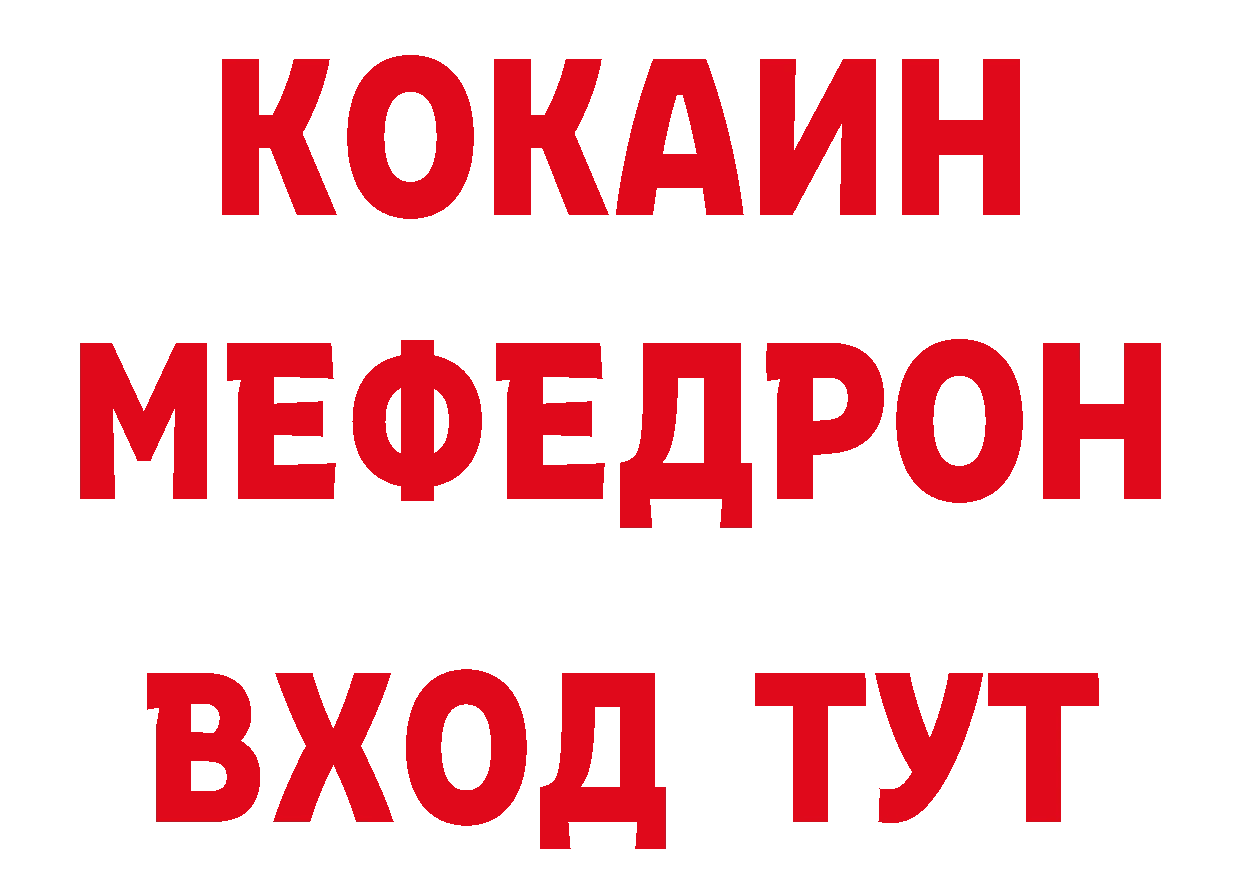 КОКАИН МЕФЕДРОН ВХОД ТУТ